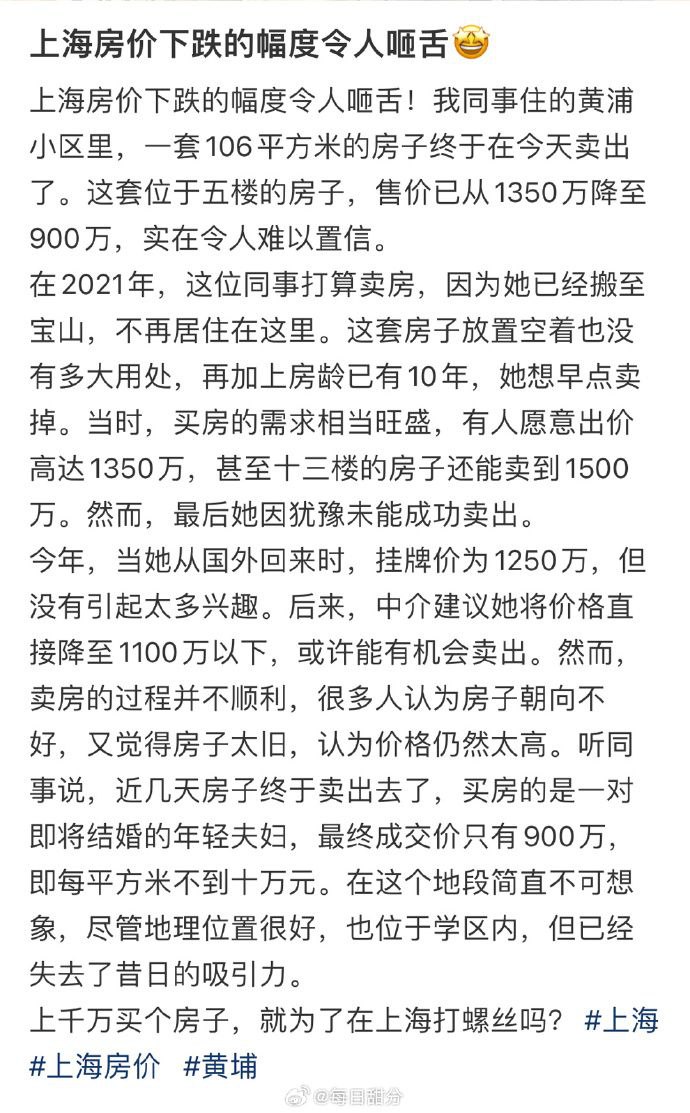 上海房价下跌的幅度令人咂舌🤩

上海房价下跌的幅度令人咂舌！我同事住的黄浦小区里，一套106平方米的房子终于在今天卖出了。这套位于五楼的房子，售价已从1350万降至900万，实在令人难以置信。
在2021年，这位同事打算卖房，因为她已经搬至宝山，不再居住在这里。这套房子放置空着也没有多大用处，再加上房龄已有10年，她想早点卖掉。当时，买房的需求相当旺盛，有人愿意出价高达1350万，甚至十三楼的房子还能卖到1500万。然而，最后她因犹豫未能成功卖出。
今年，当她从国外回来时，挂牌价为1250万，但没有引起太多兴趣。后来，中介建议她将价格直接降至1100万以下，或许能有机会卖出。然而，卖房的过程并不顺利，很多人认为房子朝向不好，又觉得房子太旧，认为价格仍然太高。听同事说，近几天房子终于卖出去了，买房的是一对即将结婚的年轻夫妇，最终成交价只有900万，即每平方米不到十万元。在这个地段简直不可想象，尽管地理位置很好，也位于学区内，但已经失去了昔日的吸引力。
上千万买个房子，就为了在上海打螺丝吗？ #上海 #上海房价 #黄埔

@每日甜分